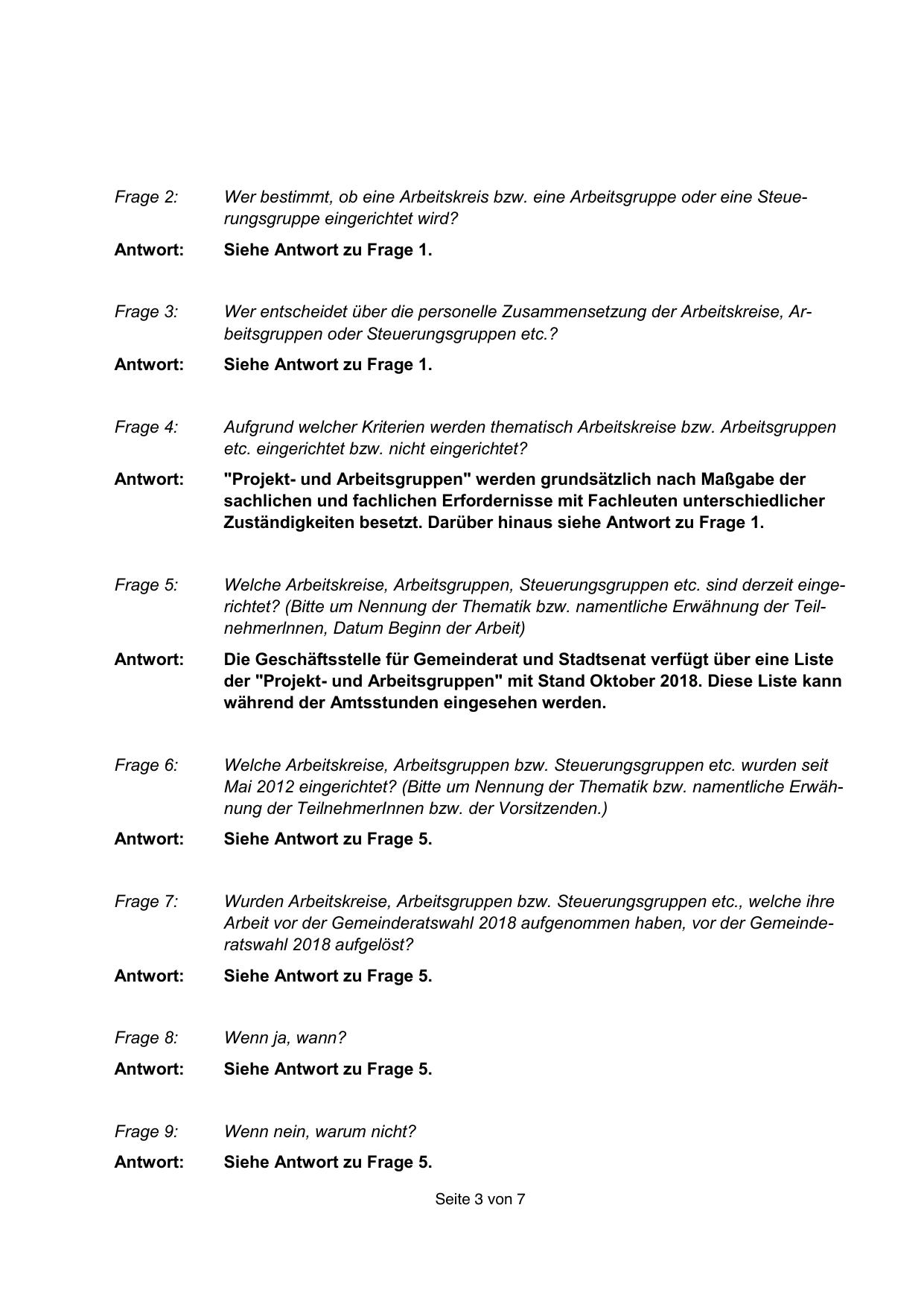 Frage 2: Wer bestimmt, ob eine Arbeitskreis bzw. eine Arbeitsgruppe oder eine Steuerungsgruppe eingerichtet wird?

Antwort: Siehe Antwort zu Frage 1.

Frage 3: Wer entscheidet über die personelle Zusammensetzung der Arbeitskreise, Arbeitsgruppen oder Steuerungsgruppen etc.?

Antwort: Siehe Antwort zu Frage 1.

Frage 4: Aufgrund welcher Kriterien werden thematisch Arbeitskreise bzw. Arbeitsgruppen etc. eingerichtet bzw. nicht eingerichtet?

Antwort: "Projekt- und Arbeitsgruppen" werden grundsätzlich nach Maßgabe der sachlichen und fachlichen Erfordernisse mit Fachleuten unterschiedlicher Zuständigkeiten besetzt. Darüber hinaus siehe Antwort zu Frage 1.

Frage 5: Welche Arbeitskreise, Arbeitsgruppen, Steuerungsgruppen etc. sind derzeit eingerichtet? (Bitte um Nennung der Thematik bzw. namentliche Erwähnung der TeilnehmerInnen, Datum Beginn der Arbeit)

Antwort: Die Geschäftsstelle für Gemeinderat und Stadtsenat verfügt über eine Liste der "Projekt- und Arbeitsgruppen" mit Stand Oktober 2018. Diese Liste kann während der Amtsstunden eingesehen werden.

Frage 6: Welche Arbeitskreise, Arbeitsgruppen bzw. Steuerungsgruppen etc. wurden seit Mai 2012 eingerichtet? (Bitte um Nennung der Thematik bzw. namentliche Erwähnung der TeilnehmerInnen bzw. der Vorsitzenden.)

Antwort: Siehe Antwort zu Frage 5.

Frage 7: Wurden Arbeitskreise, Arbeitsgruppen bzw. Steuerungsgruppen etc., welche ihre Arbeit vor der Gemeinderatswahl 2018 aufgenommen haben, vor der Gemeinderatswahl 2018 aufgelöst?

Antwort: Siehe Antwort zu Frage 5.

Frage 8: Wenn ja, wann?

Antwort: Siehe Antwort zu Frage 5.

Frage 9: Wenn nein, warum nicht?

Antwort: Siehe Antwort zu Frage 5.

Seite 3 von 7